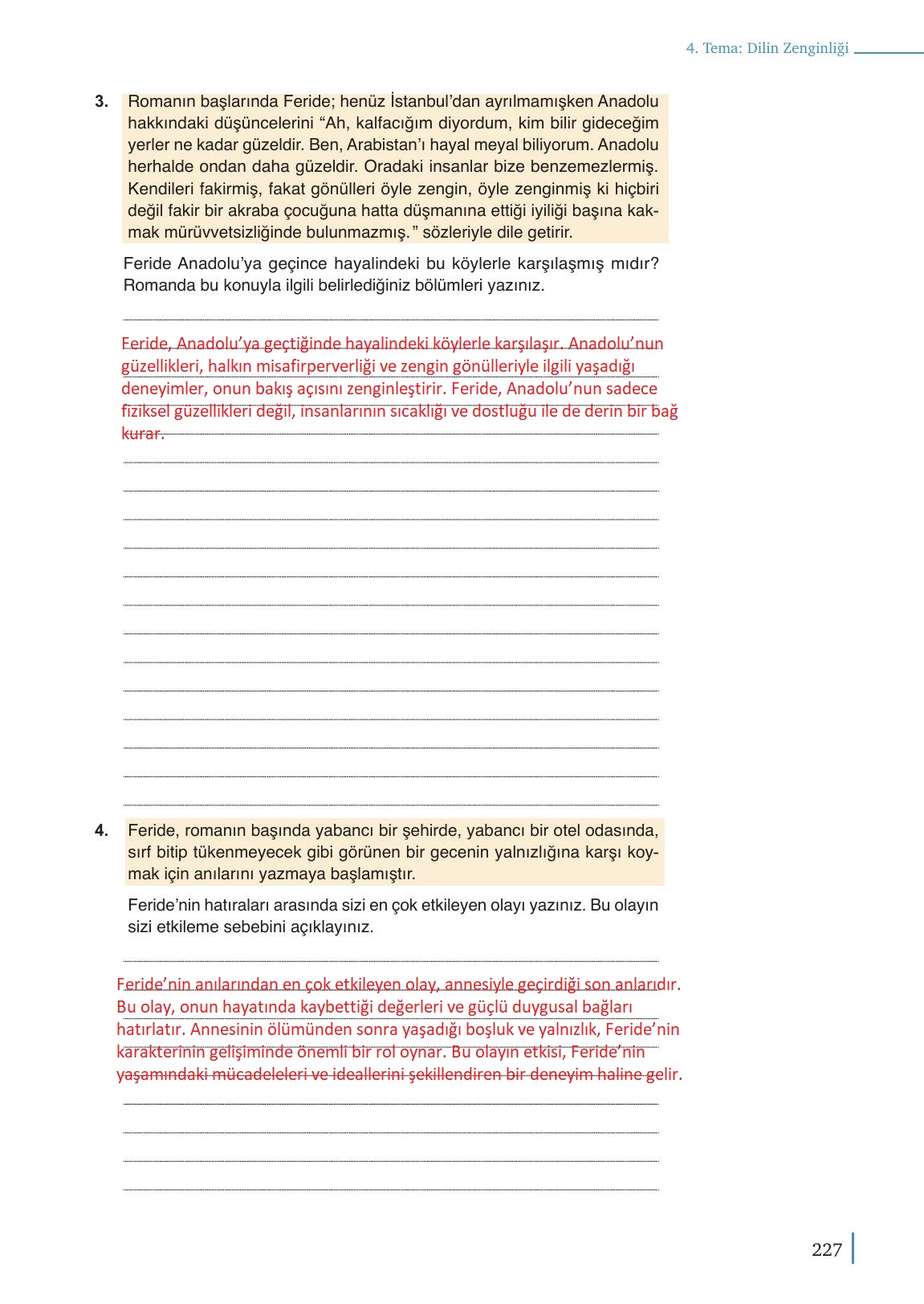 4. Tema: Dilin Zenginliği

3. Romanın başlarında Feride; henüz İstanbul'dan ayrılmamışken Anadolu hakkındaki düşüncelerini "Ah, kalfacığım diyordum, kim bilir gideceğim yerler ne kadar güzeldir. Ben, Arabistan'ı hayal meyal biliyorum. Anadolu herhalde ondan daha güzeldir. Oradaki insanlar bize benzemezlermiş. Kendileri fakirmiş, fakat gönülleri öyle zengin, öyle zenginmiş ki hiçbiri değil fakir bir akraba çocuğuna hatta düşmanına ettiği iyiliği başına kakmak mürüvvetsizliğinde bulunmazmış." sözleriyle dile getirir.

Feride Anadolu'ya geçince hayalindeki bu köylerle karşılaşmış mıdır? Romanda bu konuyla ilgili belirlediğiniz bölümleri yazınız.

Feride, Anadolu'ya geçtiğinde hayalindeki köylerle karşılaşır. Anadolu'nun güzellikleri, halkın misafirperverliği ve zengin gönülleriyle ilgili yaşadığı deneyimler, onun bakış açısını zenginleştirir. Feride, Anadolu'nun sadece fiziksel güzellikleri değil, insanlarının sıcaklığı ve dostluğu ile de derin bir bağ kurar.

4. Feride, romanın başında yabancı bir şehirde, yabancı bir otel odasında, sırf bitip tükenmeyecek gibi görünen bir gecenin yalnızlığına karşı koymak için anılarını yazmaya başlamıştır.

Feride'nin hatıraları arasında sizi en çok etkileyen olayı yazınız. Bu olayın sizi etkileme sebebini açıklayınız.

Feride'nin anılarından en çok etkileyen olay, annesiyle geçirdiği son anlarıdır. Bu olay, onun hayatında kaybettiği değerleri ve güçlü duygusal bağları hatırlatır. Annesinin ölümünden sonra yaşadığı boşluk ve yalnızlık, Feride'nin karakterinin gelişiminde önemli bir rol oynar. Bu olayın etkisi, Feride'nin yaşamındaki mücadeleleri ve ideallerini şekillendiren bir deneyim haline gelir.

227